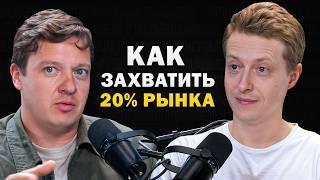 КАК ЗАХВАТИТЬ 20% РЫНКА